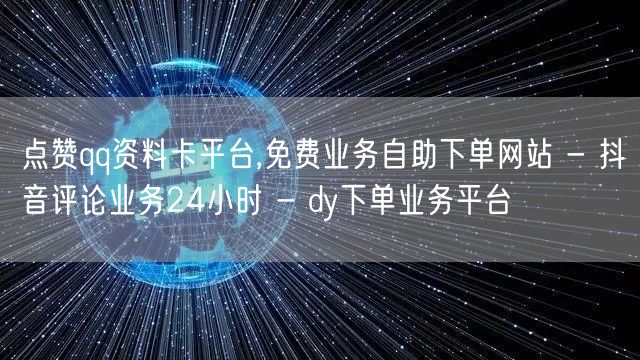 点赞qq资料卡平台,免费业务自助下单网站 - 抖音评论业务24小时 - dy下单业务平台